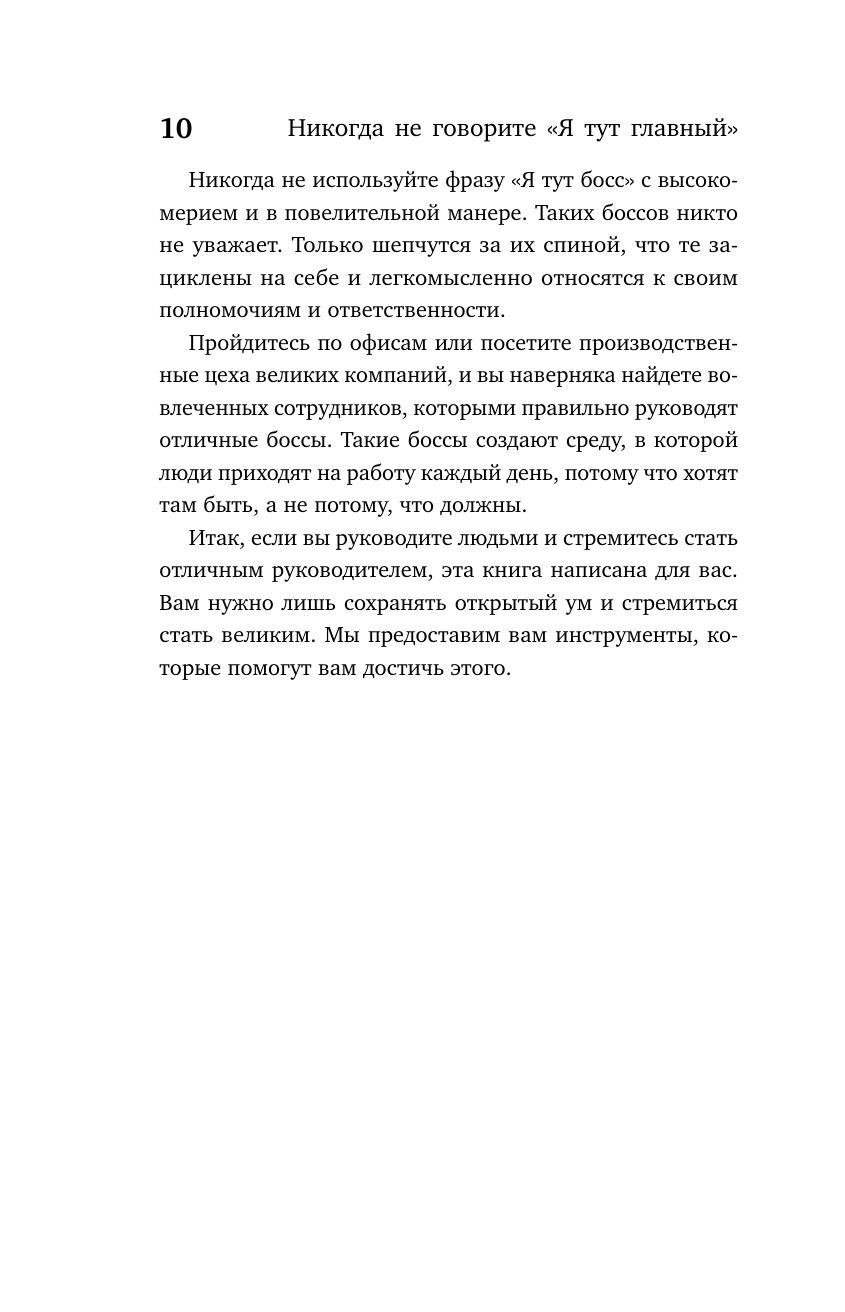 10 Никогда не говорите «Я тут главный»

Никогда не используйте фразу «Я тут босс» с высокомерием и в повелительной манере. Таких боссов никто не уважает. Только шепчутся за их спиной, что те зациклены на себе и легкомысленно относятся к своим полномочиям и ответственности.

Пройдитесь по офисам или посетите производственные цеха великих компаний, и вы наверняка найдете вовлеченных сотрудников, которыми правильно руководят отличные боссы. Такие боссы создают среду, в которой люди приходят на работу каждый день, потому что хотят там быть, а не потому, что должны.

Итак, если вы руководите людьми и стремитесь стать отличным руководителем, эта книга написана для вас. Вам нужно лишь сохранять открытый ум и стремиться стать великим. Мы предоставим вам инструменты, которые помогут вам достичь этого.